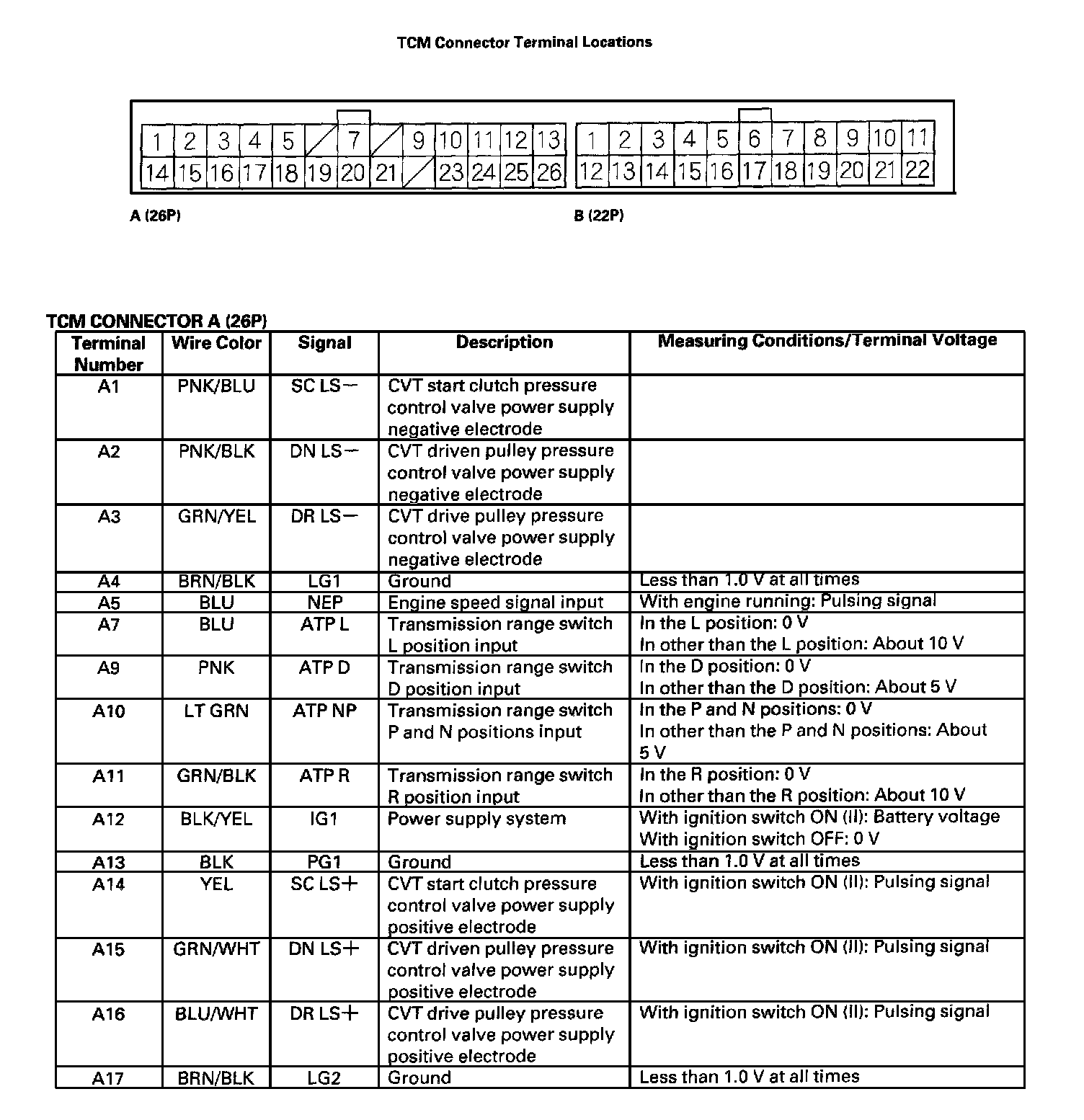 TCM Connector Terminal Locations

1 2 3 4 5 7 9 10 11 12 13
14 15 16 17 18 19 20 21 23 24 25 26

1 2 3 4 5 6 7 8 9 10 11
12 13 14 15 16 17 18 19 20 21 22

A (26P)

B (22P)

TCM CONNECTOR A (26P)

| Terminal Number | Wire Color | Signal | Description | Measuring Conditions/Terminal Voltage |
|---|---|---|---|---|
| A1 | PNK/BLU | SC LS− | CVT start clutch pressure control valve power supply negative electrode | |
| A2 | PNK/BLK | DN LS− | CVT driven pulley pressure control valve power supply negative electrode | |
| A3 | GRN/YEL | DR LS− | CVT drive pulley pressure control valve power supply negative electrode | |
| A4 | BRN/BLK | LG1 | Ground | Less than 1.0 V at all times |
| A5 | BLU | NEP | Engine speed signal input | With engine running: Pulsing signal |
| A7 | BLU | ATP L | Transmission range switch L position input | In the L position: 0 V In other than the L position: About 10 V |
| A9 | PNK | ATP D | Transmission range switch D position input | In the D position: 0 V In other than the D position: About 5 V |
| A10 | LT GRN | ATP NP | Transmission range switch P and N positions input | In the P and N positions: 0 V In other than the P and N positions: About 5 V |
| A11 | GRN/BLK | ATP R | Transmission range switch R position input | In the R position: 0 V In other than the R position: About 10 V |
| A12 | BLK/YEL | IG1 | Power supply system | With ignition switch ON (II): Battery voltage With ignition switch OFF: 0 V |
| A13 | BLK | PG1 | Ground | Less than 1.0 V at all times |
| A14 | YEL | SC LS+ | CVT start clutch pressure control valve power supply positive electrode | With ignition switch ON (II): Pulsing signal |
| A15 | GRN/WHT | DN LS+ | CVT driven pulley pressure control valve power supply positive electrode | With ignition switch ON (II): Pulsing signal |
| A16 | BLU/WHT | DR LS+ | CVT drive pulley pressure control valve power supply positive electrode | With ignition switch ON (II): Pulsing signal |
| A17 | BRN/BLK | LG2 | Ground | Less than 1.0 V at all times |